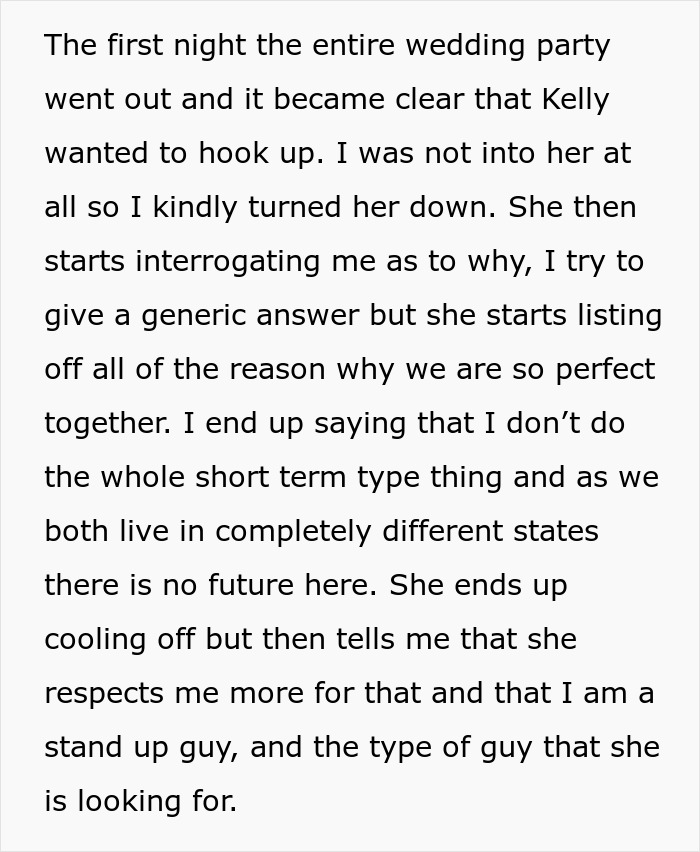 The first night the entire wedding party went out and it became clear that Kelly wanted to hook up. I was not into her at all so I kindly turned her down. She then starts interrogating me as to why, I try to give a generic answer but she starts listing off all of the reason why we are so perfect together. I end up saying that I don’t do the whole short term type thing and as we both live in completely different states there is no future here. She ends up cooling off but then tells me that she respects me more for that and that I am a stand up guy, and the type of guy that she is looking for.